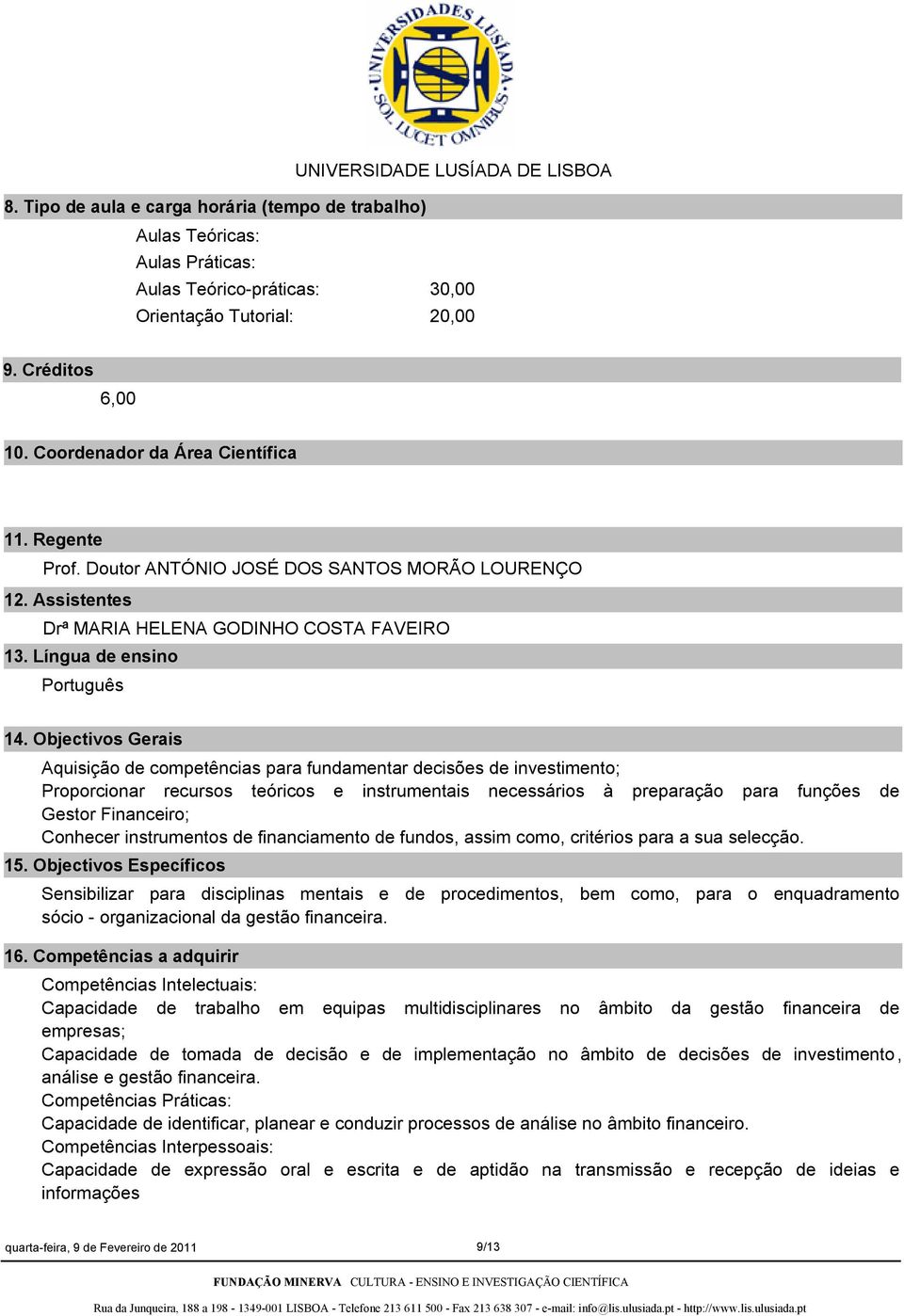 UNIVERSIDADES LUSÍADA SOL LUCET OMNIBUS

UNIVERSIDADE LUSÍADA DE LISBOA

8. Tipo de aula e carga horária (tempo de trabalho)

Aulas Teóricas:
Aulas Práticas:
Aulas Teórico-práticas: 30,00
Orientação Tutorial: 20,00

9. Créditos

6,00

10. Coordenador da Área Científica

11. Regente

Prof. Doutor ANTÓNIO JOSÉ DOS SANTOS MORÃO LOURENÇO

12. Assistentes

Drª MARIA HELENA GODINHO COSTA FAVEIRO

13. Língua de ensino

Português

14. Objectivos Gerais

Aquisição de competências para fundamentar decisões de investimento;
Proporcionar recursos teóricos e instrumentais necessários à preparação para funções de Gestor Financeiro;
Conhecer instrumentos de financiamento de fundos, assim como, critérios para a sua selecção.

15. Objectivos Específicos

Sensibilizar para disciplinas mentais e de procedimentos, bem como, para o enquadramento sócio - organizacional da gestão financeira.

16. Competências a adquirir

Competências Intelectuais:
Capacidade de trabalho em equipas multidisciplinares no âmbito da gestão financeira de empresas;
Capacidade de tomada de decisão e de implementação no âmbito de decisões de investimento, análise e gestão financeira.
Competências Práticas:
Capacidade de identificar, planear e conduzir processos de análise no âmbito financeiro.
Competências Interpessoais:
Capacidade de expressão oral e escrita e de aptidão na transmissão e recepção de ideias e informações

quarta-feira, 9 de Fevereiro de 2011 9/13

FUNDAÇÃO MINERVA CULTURA - ENSINO E INVESTIGAÇÃO CIENTÍFICA

Rua da Junqueira, 188 a 198 - 1349-001 LISBOA - Telefone 213 611 500 - Fax 213 638 307 - e-mail: info@lis.ulusiada.pt - http://www.lis.ulusiada.pt